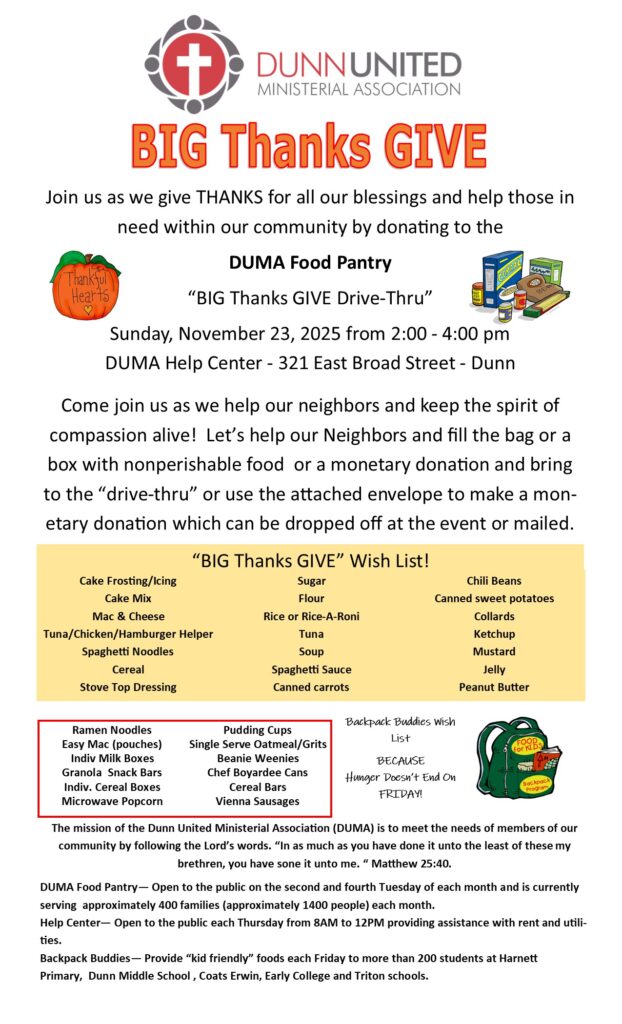 DUNN UNITED
MINISTERIAL ASSOCIATION

BIG Thanks GIVE

Join us as we give THANKS for all our blessings and help those in need within our community by donating to the

Thankful Hearts

DUMA Food Pantry

"BIG Thanks GIVE Drive-Thru"

Sunday, November 23, 2025 from 2:00 - 4:00 pm
DUMA Help Center - 321 East Broad Street - Dunn

Come join us as we help our neighbors and keep the spirit of compassion alive! Let's help our Neighbors and fill the bag or a box with nonperishable food or a monetary donation and bring to the "drive-thru" or use the attached envelope to make a monetary donation which can be dropped off at the event or mailed.

"BIG Thanks GIVE" Wish List!

Cake Frosting/Icing
Cake Mix
Mac & Cheese
Tuna/Chicken/Hamburger Helper
Spaghetti Noodles
Cereal
Stove Top Dressing

Sugar
Flour
Rice or Rice-A-Roni
Tuna
Soup
Spaghetti Sauce
Canned carrots

Chili Beans
Canned sweet potatoes
Collards
Ketchup
Mustard
Jelly
Peanut Butter

Ramen Noodles
Easy Mac (pouches)
Indiv Milk Boxes
Granola Snack Bars
Indiv. Cereal Boxes
Microwave Popcorn

Pudding Cups
Single Serve Oatmeal/Grits
Beanie Weenies
Chef Boyardee Cans
Cereal Bars
Vienna Sausages

Backpack Buddies Wish List
BECAUSE
Hunger Doesn't End On FRIDAY!

FOOD for KIDS
Backpack Program

The mission of the Dunn United Ministerial Association (DUMA) is to meet the needs of members of our community by following the Lord's words. "In as much as you have done it unto the least of these my brethren, you have sone it unto me. " Matthew 25:40.

DUMA Food Pantry— Open to the public on the second and fourth Tuesday of each month and is currently serving approximately 400 families (approximately 1400 people) each month.
Help Center— Open to the public each Thursday from 8AM to 12PM providing assistance with rent and utilities.
Backpack Buddies— Provide "kid friendly" foods each Friday to more than 200 students at Harnett Primary, Dunn Middle School , Coats Erwin, Early College and Triton schools.